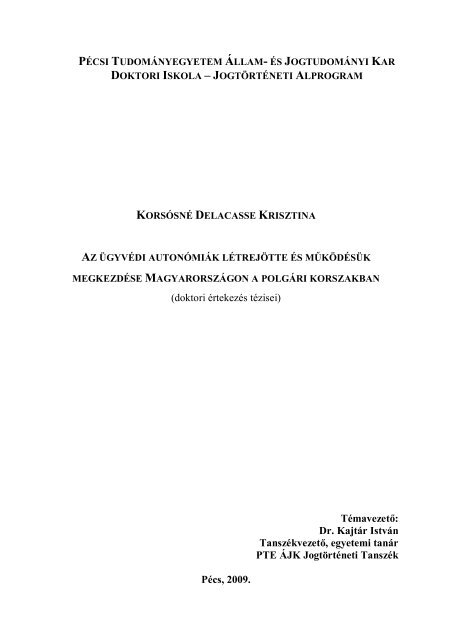 PÉCSI TUDOMÁNYEGYETEM ÁLLAM- ÉS JOGTUDOMÁNYI KAR
DOKTORI ISKOLA – JOGTÖRTÉNETI ALPROGRAM

KORSÓSNÉ DELACASSE KRISZTINA

AZ ÜGYVÉDI AUTONÓMIÁK LÉTREJÖTTE ÉS MŰKÖDÉSÜK MEGKEZDÉSE MAGYARORSZÁGON A POLGÁRI KORSZAKBAN
(doktori értekezés tézisei)

Témavezető:
Dr. Kajtár István
Tanszékvezető, egyetemi tanár
PTE ÁJK Jogtörténeti Tanszék

Pécs, 2009.